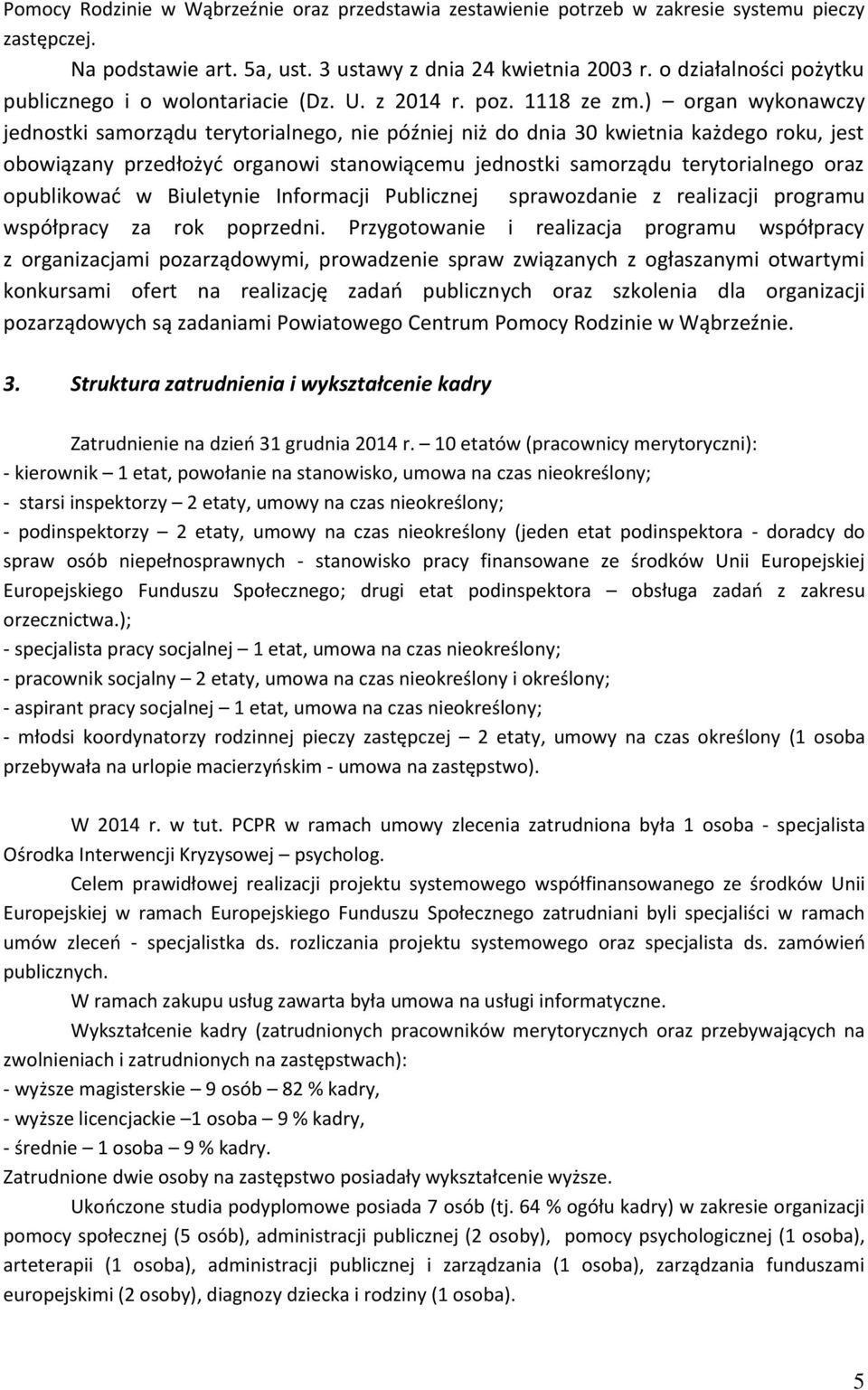 Pomocy Rodzinie w Wąbrzeźnie oraz przedstawia zestawienie potrzeb w zakresie systemu pieczy zastępczej.

Na podstawie art. 5a, ust. 3 ustawy z dnia 24 kwietnia 2003 r. o działalności pożytku publicznego i o wolontariacie (Dz. U. z 2014 r. poz. 1118 ze zm.) – organ wykonawczy jednostki samorządu terytorialnego, nie później niż do dnia 30 kwietnia każdego roku, jest obowiązany przedłożyć organowi stanowiącemu jednostki samorządu terytorialnego oraz opublikować w Biuletynie Informacji Publicznej sprawozdanie z realizacji programu współpracy za rok poprzedni. Przygotowanie i realizacja programu współpracy z organizacjami pozarządowymi, prowadzenie spraw związanych z ogłaszanymi otwartymi konkursami ofert na realizację zadań publicznych oraz szkolenia dla organizacji pozarządowych są zadaniami Powiatowego Centrum Pomocy Rodzinie w Wąbrzeźnie.

3. Struktura zatrudnienia i wykształcenie kadry

Zatrudnienie na dzień 31 grudnia 2014 r. – 10 etatów (pracownicy merytoryczni):
- kierownik – 1 etat, powołanie na stanowisko, umowa na czas nieokreślony;
- starsi inspektorzy – 2 etaty, umowy na czas nieokreślony;
- podinspektorzy – 2 etaty, umowy na czas nieokreślony (jeden etat podinspektora - doradcy do spraw osób niepełnosprawnych - stanowisko pracy finansowane ze środków Unii Europejskiej Europejskiego Funduszu Społecznego; drugi etat podinspektora – obsługa zadań z zakresu orzecznictwa.);
- specjalista pracy socjalnej – 1 etat, umowa na czas nieokreślony;
- pracownik socjalny – 2 etaty, umowa na czas nieokreślony i określony;
- aspirant pracy socjalnej – 1 etat, umowa na czas nieokreślony;
- młodsi koordynatorzy rodzinnej pieczy zastępczej – 2 etaty, umowy na czas określony (1 osoba przebywała na urlopie macierzyńskim - umowa na zastępstwo).

W 2014 r. w tut. PCPR w ramach umowy zlecenia zatrudniona była 1 osoba - specjalista Ośrodka Interwencji Kryzysowej – psycholog.

Celem prawidłowej realizacji projektu systemowego współfinansowanego ze środków Unii Europejskiej w ramach Europejskiego Funduszu Społecznego zatrudniani byli specjaliści w ramach umów zleceń - specjalistka ds. rozliczania projektu systemowego oraz specjalista ds. zamówień publicznych.

W ramach zakupu usług zawarta była umowa na usługi informatyczne.

Wykształcenie kadry (zatrudnionych pracowników merytorycznych oraz przebywających na zwolnieniach i zatrudnionych na zastępstwach):
- wyższe magisterskie – 9 osób – 82 % kadry,
- wyższe licencjackie –1 osoba – 9 % kadry,
- średnie – 1 osoba – 9 % kadry.
Zatrudnione dwie osoby na zastępstwo posiadały wykształcenie wyższe.

Ukończone studia podyplomowe posiada 7 osób (tj. 64 % ogółu kadry) w zakresie organizacji pomocy społecznej (5 osób), administracji publicznej (2 osoby), pomocy psychologicznej (1 osoba), arteterapii (1 osoba), administracji publicznej i zarządzania (1 osoba), zarządzania funduszami europejskimi (2 osoby), diagnozy dziecka i rodziny (1 osoba).

5